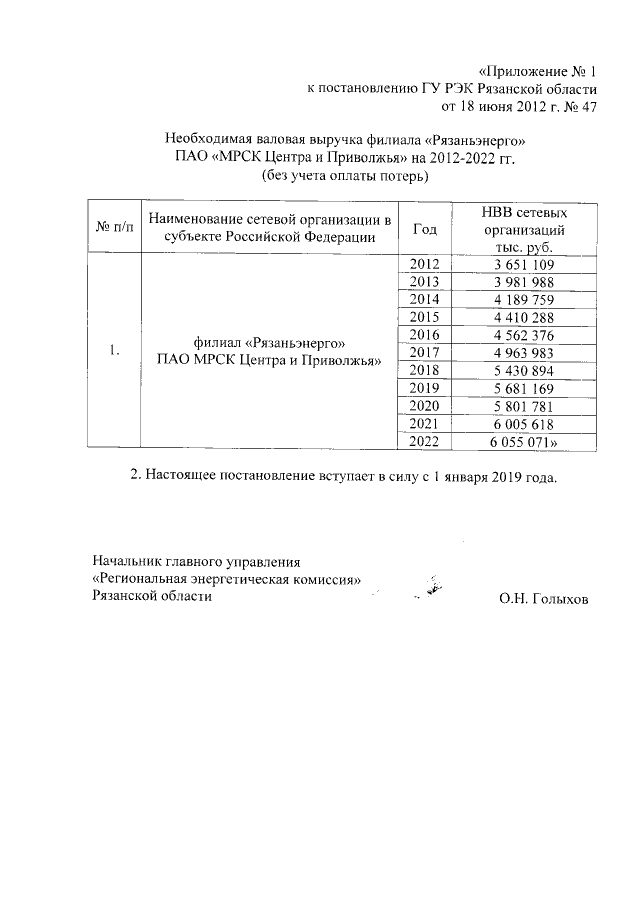 «Приложение № 1
к постановлению ГУ РЭК Рязанской области
от 18 июня 2012 г. № 47

Необходимая валовая выручка филиала «Рязаньэнерго»
ПАО «МРСК Центра и Приволжья» на 2012-2022 гг.
(без учета оплаты потерь)

| № п/п | Наименование сетевой организации в субъекте Российской Федерации | Год | НВВ сетевых организаций тыс. руб. |
|---|---|---|---|
| 1. | филиал «Рязаньэнерго» ПАО МРСК Центра и Приволжья» | 2012 | 3 651 109 |
| | | 2013 | 3 981 988 |
| | | 2014 | 4 189 759 |
| | | 2015 | 4 410 288 |
| | | 2016 | 4 562 376 |
| | | 2017 | 4 963 983 |
| | | 2018 | 5 430 894 |
| | | 2019 | 5 681 169 |
| | | 2020 | 5 801 781 |
| | | 2021 | 6 005 618 |
| | | 2022 | 6 055 071» |

2. Настоящее постановление вступает в силу с 1 января 2019 года.

Начальник главного управления
«Региональная энергетическая комиссия»
Рязанской области

О.Н. Голыхов